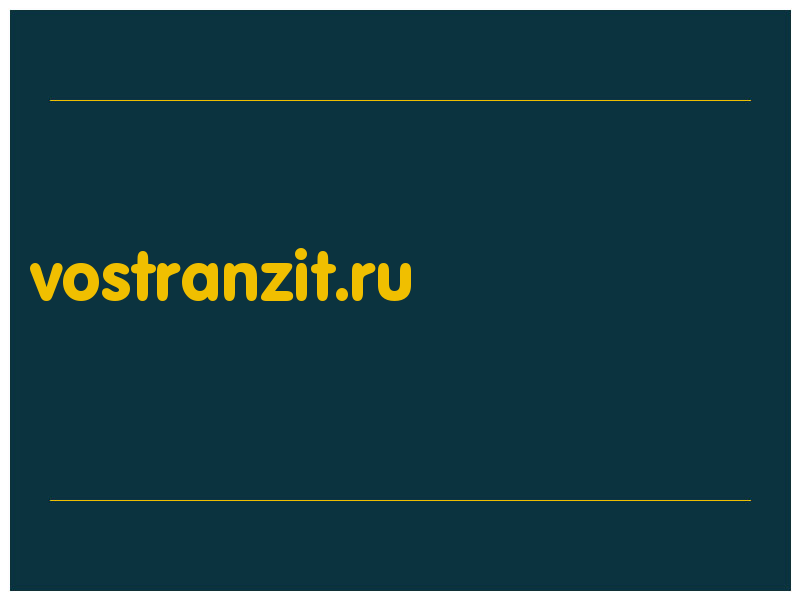 vostranzit.ru